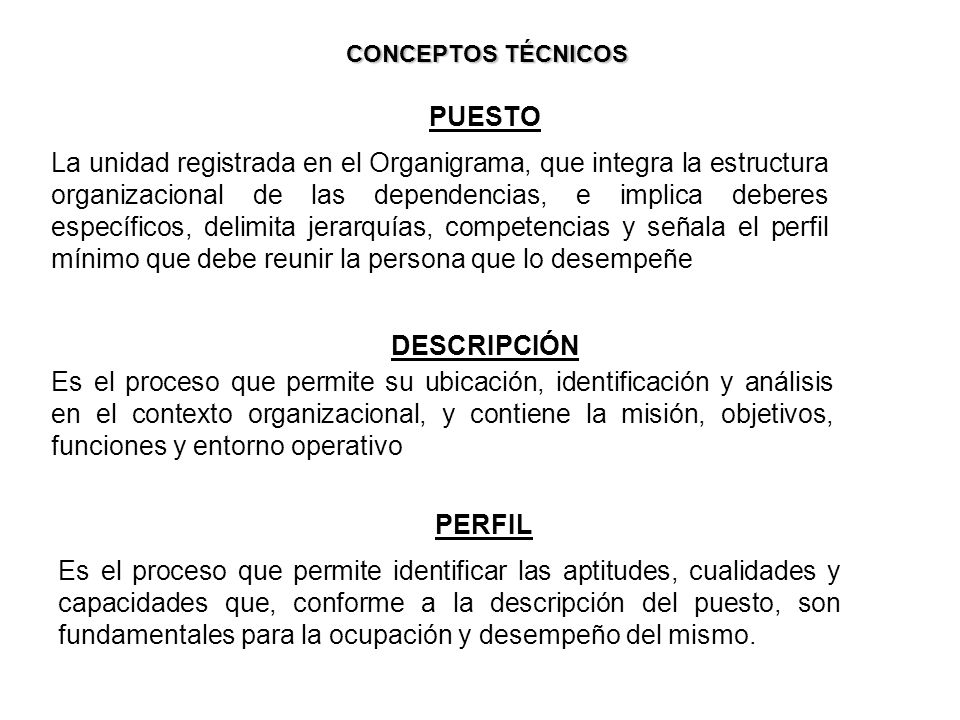 CONCEPTOS TÉCNICOS

PUESTO

La unidad registrada en el Organigrama, que integra la estructura organizacional de las dependencias, e implica deberes específicos, delimita jerarquías, competencias y señala el perfil mínimo que debe reunir la persona que lo desempeñe

DESCRIPCIÓN

Es el proceso que permite su ubicación, identificación y análisis en el contexto organizacional, y contiene la misión, objetivos, funciones y entorno operativo

PERFIL

Es el proceso que permite identificar las aptitudes, cualidades y capacidades que, conforme a la descripción del puesto, son fundamentales para la ocupación y desempeño del mismo.